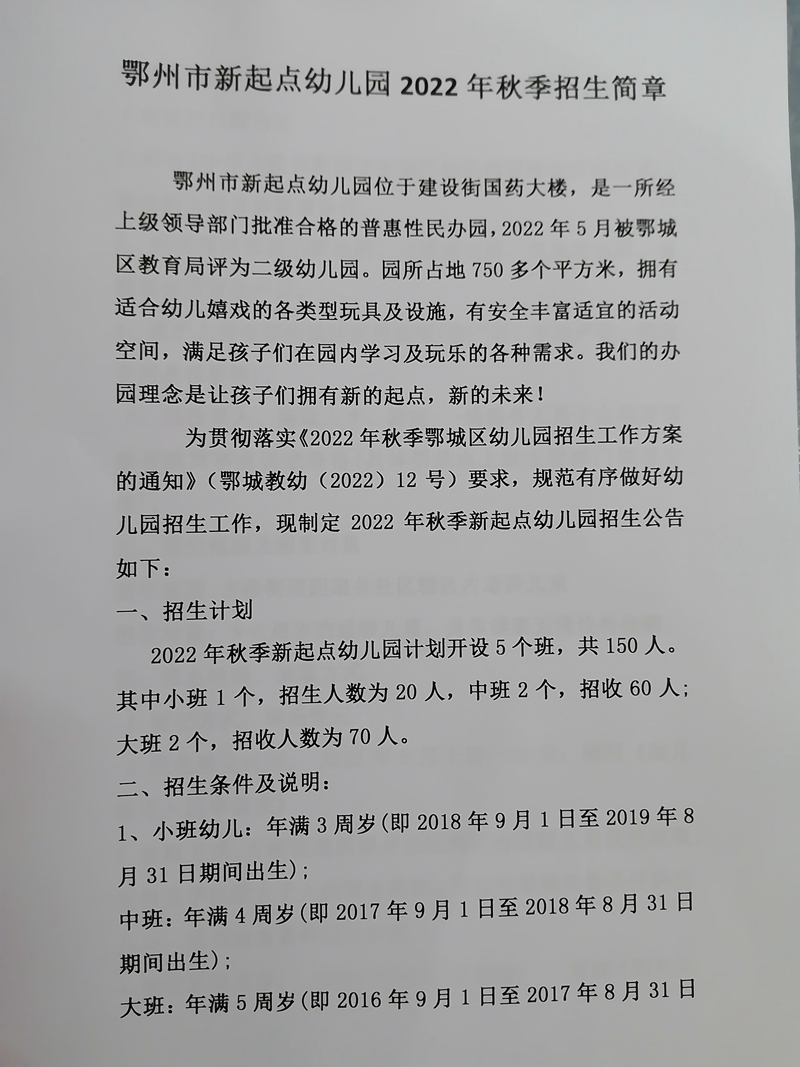 鄂州市新起点幼儿园 2022 年秋季招生简章

鄂州市新起点幼儿园位于建设街国药大楼，是一所经上级领导部门批准合格的普惠性民办园，2022 年 5 月被鄂城区教育局评为二级幼儿园。园所占地 750 多个平方米，拥有适合幼儿嬉戏的各类型玩具及设施，有安全丰富适宜的活动空间，满足孩子们在园内学习及玩乐的各种需求。我们的办园理念是让孩子们拥有新的起点，新的未来！

为贯彻落实《2022 年秋季鄂城区幼儿园招生工作方案的通知》（鄂城教幼（2022）12 号）要求，规范有序做好幼儿园招生工作，现制定 2022 年秋季新起点幼儿园招生公告如下：

一、招生计划

2022 年秋季新起点幼儿园计划开设 5 个班，共 150 人。其中小班 1 个，招生人数为 20 人，中班 2 个，招收 60 人；大班 2 个，招收人数为 70 人。

二、招生条件及说明：

1、小班幼儿：年满 3 周岁(即 2018 年 9 月 1 日至 2019 年 8 月 31 日期间出生)；

中班：年满 4 周岁(即 2017 年 9 月 1 日至 2018 年 8 月 31 日期间出生)；

大班：年满 5 周岁(即 2016 年 9 月 1 日至 2017 年 8 月 31 日